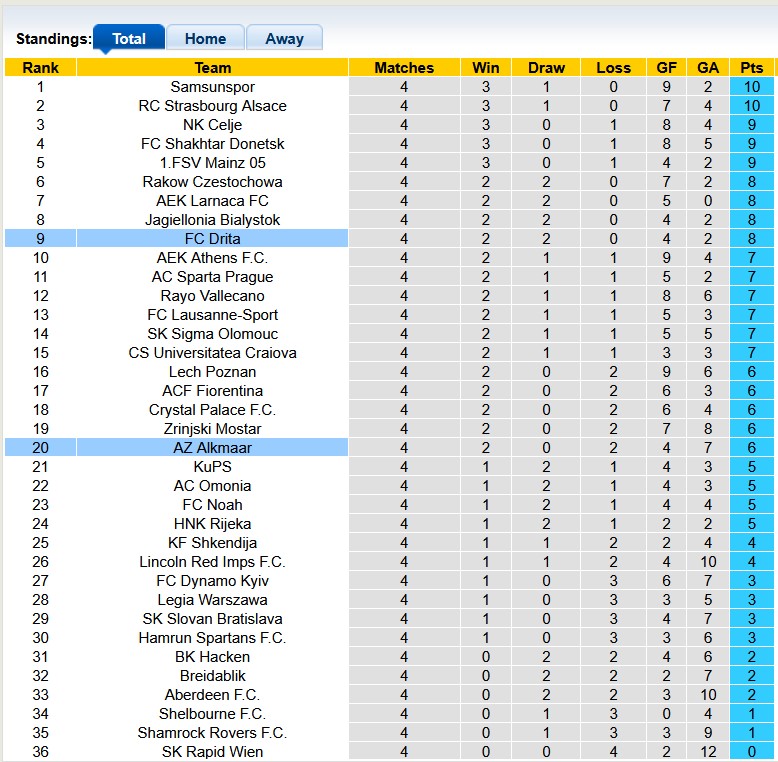 Standings: Total Home Away

| Rank | Team | Matches | Win | Draw | Loss | GF | GA | Pts |
|---|---|---|---|---|---|---|---|---|
| 1 | Samsunspor | 4 | 3 | 1 | 0 | 9 | 2 | 10 |
| 2 | RC Strasbourg Alsace | 4 | 3 | 1 | 0 | 7 | 4 | 10 |
| 3 | NK Celje | 4 | 3 | 0 | 1 | 8 | 4 | 9 |
| 4 | FC Shakhtar Donetsk | 4 | 3 | 0 | 1 | 8 | 5 | 9 |
| 5 | 1.FSV Mainz 05 | 4 | 3 | 0 | 1 | 4 | 2 | 9 |
| 6 | Rakow Czestochowa | 4 | 2 | 2 | 0 | 7 | 2 | 8 |
| 7 | AEK Larnaca FC | 4 | 2 | 2 | 0 | 5 | 0 | 8 |
| 8 | Jagiellonia Bialystok | 4 | 2 | 2 | 0 | 4 | 2 | 8 |
| 9 | FC Drita | 4 | 2 | 2 | 0 | 4 | 2 | 8 |
| 10 | AEK Athens F.C. | 4 | 2 | 1 | 1 | 9 | 4 | 7 |
| 11 | AC Sparta Prague | 4 | 2 | 1 | 1 | 5 | 2 | 7 |
| 12 | Rayo Vallecano | 4 | 2 | 1 | 1 | 8 | 6 | 7 |
| 13 | FC Lausanne-Sport | 4 | 2 | 1 | 1 | 5 | 3 | 7 |
| 14 | SK Sigma Olomouc | 4 | 2 | 1 | 1 | 5 | 5 | 7 |
| 15 | CS Universitatea Craiova | 4 | 2 | 1 | 1 | 3 | 3 | 7 |
| 16 | Lech Poznan | 4 | 2 | 0 | 2 | 9 | 6 | 6 |
| 17 | ACF Fiorentina | 4 | 2 | 0 | 2 | 6 | 3 | 6 |
| 18 | Crystal Palace F.C. | 4 | 2 | 0 | 2 | 6 | 4 | 6 |
| 19 | Zrinjski Mostar | 4 | 2 | 0 | 2 | 7 | 8 | 6 |
| 20 | AZ Alkmaar | 4 | 2 | 0 | 2 | 4 | 7 | 6 |
| 21 | KuPS | 4 | 1 | 2 | 1 | 4 | 3 | 5 |
| 22 | AC Omonia | 4 | 1 | 2 | 1 | 4 | 3 | 5 |
| 23 | FC Noah | 4 | 1 | 2 | 1 | 4 | 4 | 5 |
| 24 | HNK Rijeka | 4 | 1 | 2 | 1 | 2 | 2 | 5 |
| 25 | KF Shkendija | 4 | 1 | 1 | 2 | 2 | 4 | 4 |
| 26 | Lincoln Red Imps F.C. | 4 | 1 | 1 | 2 | 4 | 10 | 4 |
| 27 | FC Dynamo Kyiv | 4 | 1 | 0 | 3 | 6 | 7 | 3 |
| 28 | Legia Warszawa | 4 | 1 | 0 | 3 | 3 | 5 | 3 |
| 29 | SK Slovan Bratislava | 4 | 1 | 0 | 3 | 4 | 7 | 3 |
| 30 | Hamrun Spartans F.C. | 4 | 1 | 0 | 3 | 3 | 6 | 3 |
| 31 | BK Hacken | 4 | 0 | 2 | 2 | 4 | 6 | 2 |
| 32 | Breidablik | 4 | 0 | 2 | 2 | 2 | 7 | 2 |
| 33 | Aberdeen F.C. | 4 | 0 | 2 | 2 | 3 | 10 | 2 |
| 34 | Shelbourne F.C. | 4 | 0 | 1 | 3 | 0 | 4 | 1 |
| 35 | Shamrock Rovers F.C. | 4 | 0 | 1 | 3 | 3 | 9 | 1 |
| 36 | SK Rapid Wien | 4 | 0 | 0 | 4 | 2 | 12 | 0 |